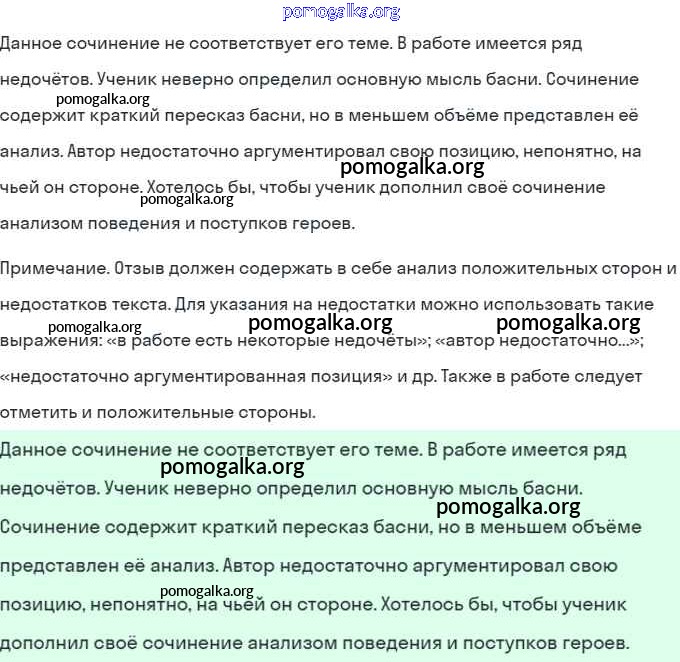 pomogalka.org

Данное сочинение не соответствует его теме. В работе имеется ряд недочётов. Ученик неверно определил основную мысль басни. Сочинение содержит краткий пересказ басни, но в меньшем объёме представлен её анализ. Автор недостаточно аргументировал свою позицию, непонятно, на чьей он стороне. Хотелось бы, чтобы ученик дополнил своё сочинение анализом поведения и поступков героев.

pomogalka.org pomogalka.org pomogalka.org

Примечание. Отзыв должен содержать в себе анализ положительных сторон и недостатков текста. Для указания на недостатки можно использовать такие выражения: «в работе есть некоторые недочёты»; «автор недостаточно...»; «недостаточно аргументированная позиция» и др. Также в работе следует отметить и положительные стороны.

pomogalka.org pomogalka.org pomogalka.org

Данное сочинение не соответствует его теме. В работе имеется ряд недочётов. Ученик неверно определил основную мысль басни. Сочинение содержит краткий пересказ басни, но в меньшем объёме представлен её анализ. Автор недостаточно аргументировал свою позицию, непонятно, на чьей он стороне. Хотелось бы, чтобы ученик дополнил своё сочинение анализом поведения и поступков героев.

pomogalka.org pomogalka.org pomogalka.org